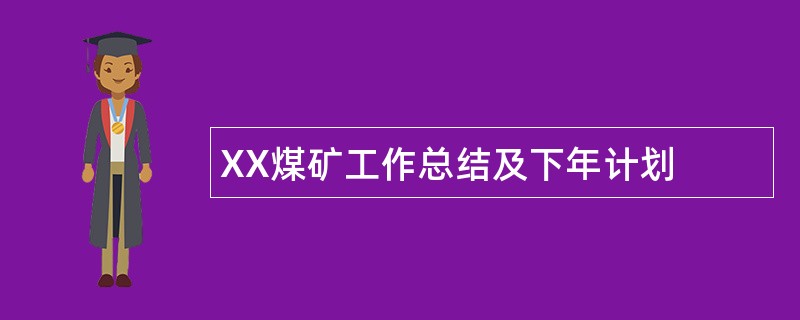 XX煤矿工作总结及下年计划